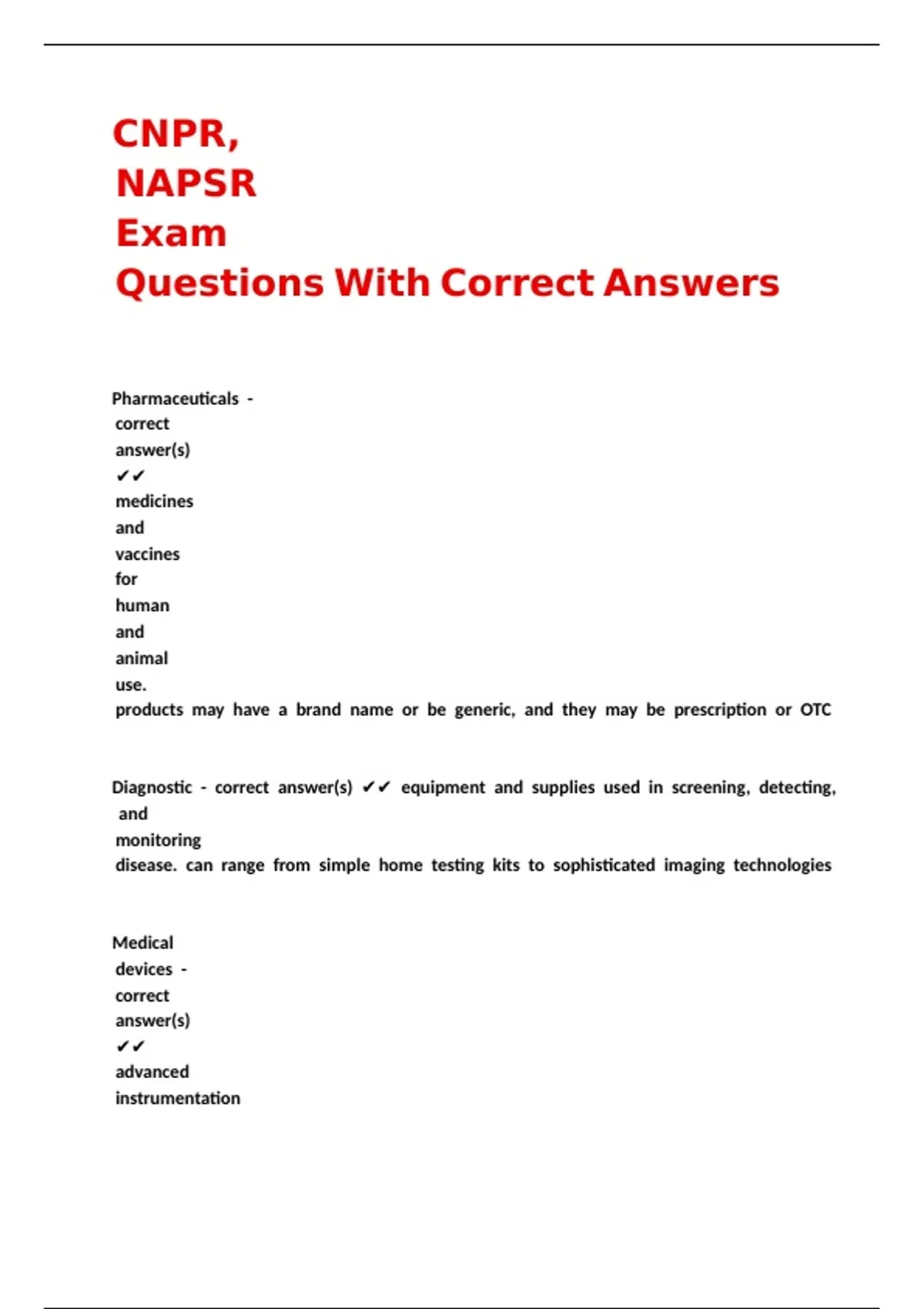 CNPR, NAPSR Exam Questions With Correct Answers

Pharmaceuticals - correct answer(s) ✔✔ medicines and vaccines for human and animal use.
products may have a brand name or be generic, and they may be prescription or OTC

Diagnostic - correct answer(s) ✔✔ equipment and supplies used in screening, detecting, and monitoring
disease. can range from simple home testing kits to sophisticated imaging technologies

Medical devices - correct answer(s) ✔✔ advanced instrumentation